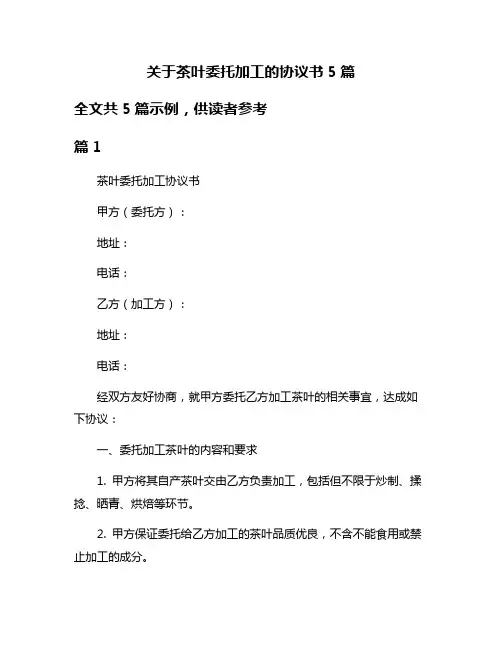 关于茶叶委托加工的协议书 5 篇

全文共 5 篇示例，供读者参考

篇 1

茶叶委托加工协议书

甲方（委托方）：

地址：

电话：

乙方（加工方）：

地址：

电话：

经双方友好协商，就甲方委托乙方加工茶叶的相关事宜，达成如下协议：

一、委托加工茶叶的内容和要求

1. 甲方将其自产茶叶交由乙方负责加工，包括但不限于炒制、揉捻、晒青、烘焙等环节。

2. 甲方保证委托给乙方加工的茶叶品质优良，不含不能食用或禁止加工的成分。